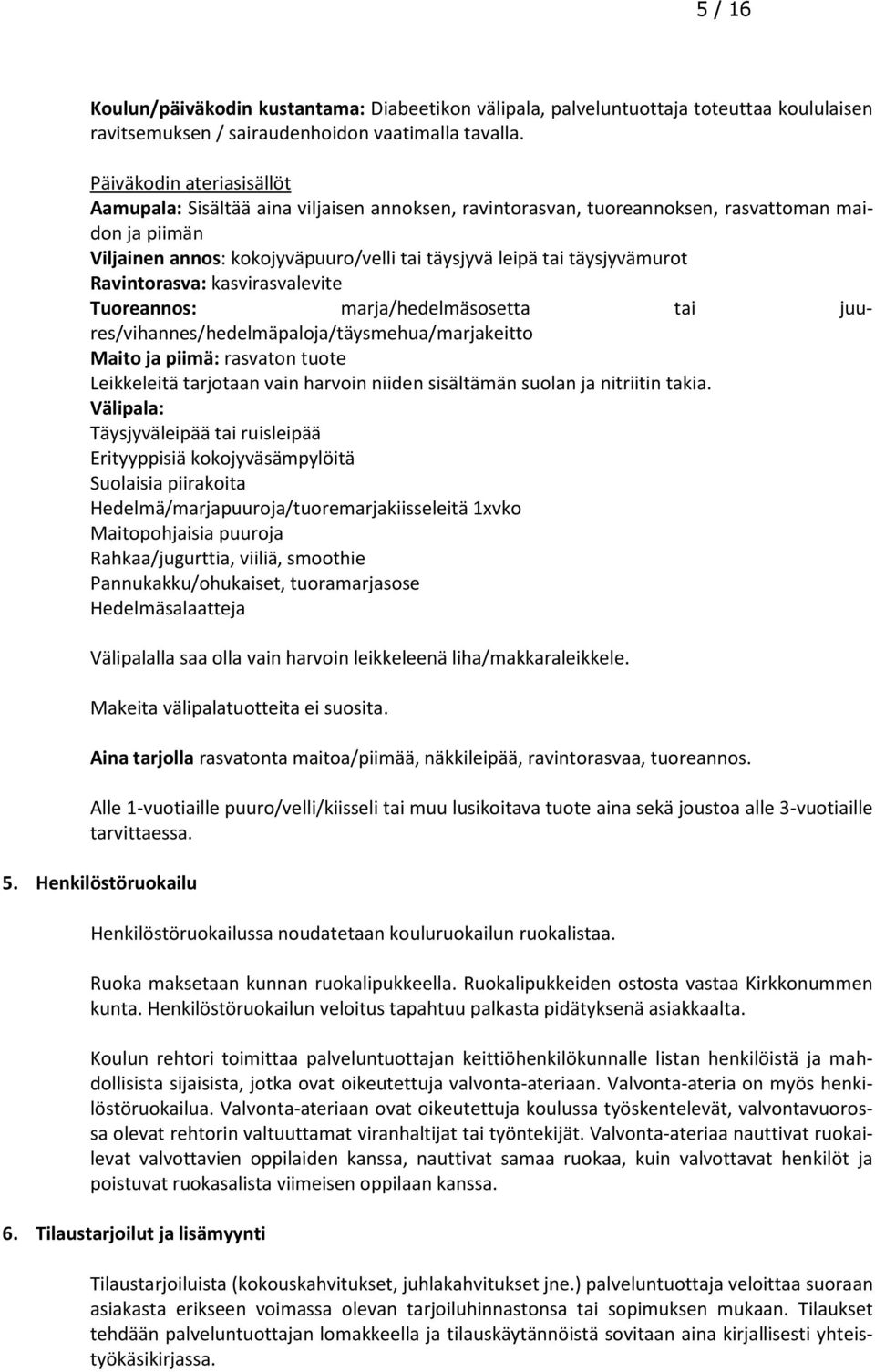 5 / 16

Koulun/päiväkodin kustantama: Diabeetikon välipala, palveluntuottaja toteuttaa koululaisen ravitsemuksen / sairaudenhoidon vaatimalla tavalla.

Päiväkodin ateriasisällöt
Aamupala: Sisältää aina viljaisen annoksen, ravintorasvan, tuoreannoksen, rasvattoman maidon ja piimän
Viljainen annos: kokojyväpuuro/velli tai täysjyvä leipä tai täysjyvämurot
Ravintorasva: kasvirasvalevite
Tuoreannos: marja/hedelmäsosetta tai juures/vihannes/hedelmäpaloja/täysmehua/marjakeitto
Maito ja piimä: rasvaton tuote
Leikkeleitä tarjotaan vain harvoin niiden sisältämän suolan ja nitriitin takia.
Välipala:
Täysjyväleipää tai ruisleipää
Erityyppisiä kokojyväsämpylöitä
Suolaisia piirakoita
Hedelmä/marjapuuroja/tuoremarjakiisseleitä 1xvko
Maitopohjaisia puuroja
Rahkaa/jugurttia, viiliä, smoothie
Pannukakku/ohukaiset, tuoramarjasose
Hedelmäsalaatteja

Välipalalla saa olla vain harvoin leikkeleenä liha/makkaraleikkele.

Makeita välipalatuotteita ei suosita.

Aina tarjolla rasvatonta maitoa/piimää, näkkileipää, ravintorasvaa, tuoreannos.

Alle 1-vuotiaille puuro/velli/kiisseli tai muu lusikoitava tuote aina sekä joustoa alle 3-vuotiaille tarvittaessa.

5. Henkilöstöruokailu

Henkilöstöruokailussa noudatetaan kouluruokailun ruokalistaa.

Ruoka maksetaan kunnan ruokalipukkeella. Ruokalipukkeiden ostosta vastaa Kirkkonummen kunta. Henkilöstöruokailun veloitus tapahtuu palkasta pidätyksenä asiakkaalta.

Koulun rehtori toimittaa palveluntuottajan keittiöhenkilökunnalle listan henkilöistä ja mahdollisista sijaisista, jotka ovat oikeutettuja valvonta-ateriaan. Valvonta-ateria on myös henkilöstöruokailua. Valvonta-ateriaan ovat oikeutettuja koulussa työskentelevät, valvontavuorossa olevat rehtorin valtuuttamat viranhaltijat tai työntekijät. Valvonta-ateriaa nauttivat ruokailevat valvottavien oppilaiden kanssa, nauttivat samaa ruokaa, kuin valvottavat henkilöt ja poistuvat ruokasalista viimeisen oppilaan kanssa.

6. Tilaustarjoilut ja lisämyynti

Tilaustarjoiluista (kokouskahvitukset, juhlakahvitukset jne.) palveluntuottaja veloittaa suoraan asiakasta erikseen voimassa olevan tarjoiluhinnastonsa tai sopimuksen mukaan. Tilaukset tehdään palveluntuottajan lomakkeella ja tilauskäytännöistä sovitaan aina kirjallisesti yhteistyökäsikirjassa.